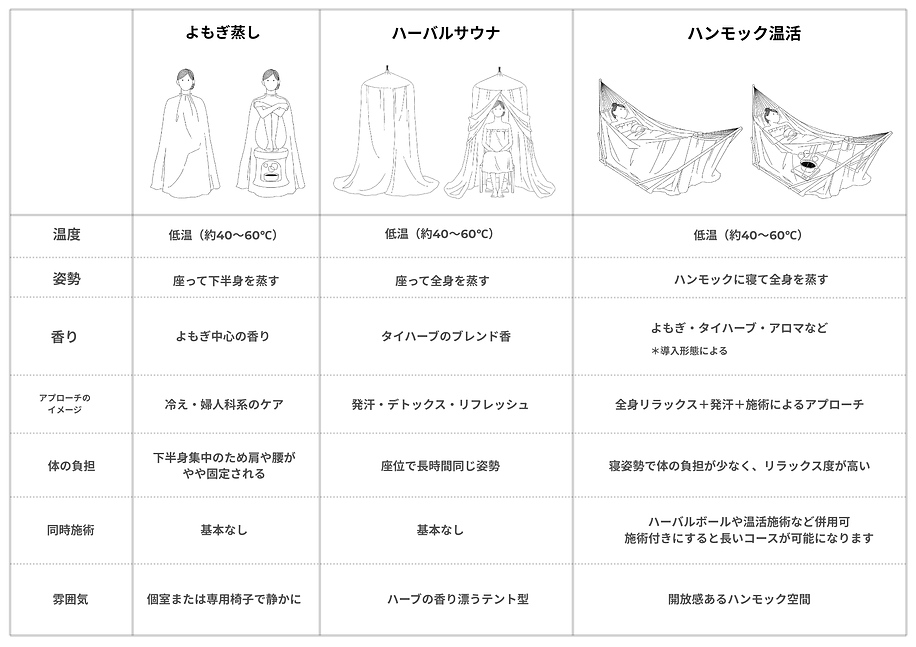 | | よもぎ蒸し | ハーバルサウナ | ハンモック温活 |
|---|---|---|---|
| 温度 | 低温（約40〜60℃） | 低温（約40〜60℃） | 低温（約40〜60℃） |
| 姿勢 | 座って下半身を蒸す | 座って全身を蒸す | ハンモックに寝て全身を蒸す |
| 香り | よもぎ中心の香り | タイハーブのブレンド香 | よもぎ・タイハーブ・アロマなど ＊導入形態による |
| アプローチのイメージ | 冷え・婦人科系のケア | 発汗・デトックス・リフレッシュ | 全身リラックス＋発汗＋施術によるアプローチ |
| 体の負担 | 下半身集中のため肩や腰がやや固定される | 座位で長時間同じ姿勢 | 寝姿勢で体の負担が少なく、リラックス度が高い |
| 同時施術 | 基本なし | 基本なし | ハーバルボールや温活施術など併用可 施術付きにすると長いコースが可能になります |
| 雰囲気 | 個室または専用椅子で静かに | ハーブの香り漂うテント型 | 開放感あるハンモック空間 |